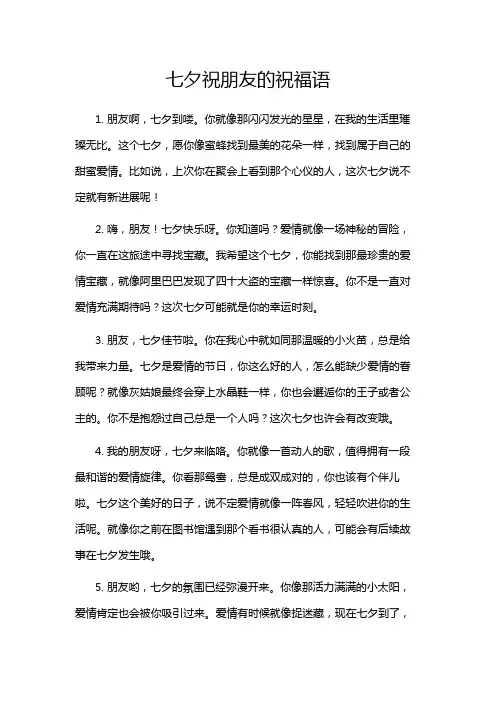 七夕祝朋友的祝福语

1. 朋友啊，七夕到喽。你就像那闪闪发光的星星，在我的生活里璀璨无比。这个七夕，愿你像蜜蜂找到最美的花朵一样，找到属于自己的甜蜜爱情。比如说，上次你在聚会上看到那个心仪的人，这次七夕说不定就有新进展呢！

2. 嗨，朋友！七夕快乐呀。你知道吗？爱情就像一场神秘的冒险，你一直在这旅途中寻找宝藏。我希望这个七夕，你能找到那最珍贵的爱情宝藏，就像阿里巴巴发现了四十大盗的宝藏一样惊喜。你不是一直对爱情充满期待吗？这次七夕可能就是你的幸运时刻。

3. 朋友，七夕佳节啦。你在我心中就如同那温暖的小火苗，总是给我带来力量。七夕是爱情的节日，你这么好的人，怎么能缺少爱情的眷顾呢？就像灰姑娘最终会穿上水晶鞋一样，你也会邂逅你的王子或者公主的。你不是抱怨过自己总是一个人吗？这次七夕也许会有改变哦。

4. 我的朋友呀，七夕来临咯。你就像一首动人的歌，值得拥有一段最和谐的爱情旋律。你看那鸳鸯，总是成双成对的，你也该有个伴儿啦。七夕这个美好的日子，说不定爱情就像一阵春风，轻轻吹进你的生活呢。就像你之前在图书馆遇到那个看书很认真的人，可能会有后续故事在七夕发生哦。

5. 朋友哟，七夕的氛围已经弥漫开来。你像那活力满满的小太阳，爱情肯定也会被你吸引过来。爱情有时候就像捉迷藏，现在七夕到了，